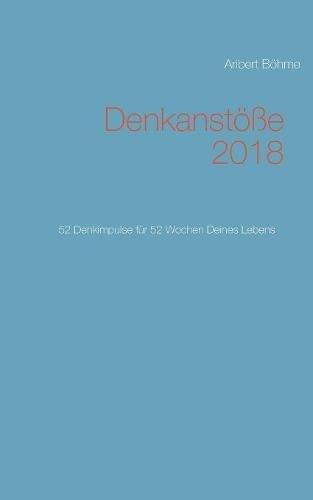 Aribert Böhme

Denkanstöße
2018

52 Denkimpulse für 52 Wochen Deines Lebens